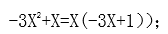 $-3X^2+X=X(-3X+1))$;